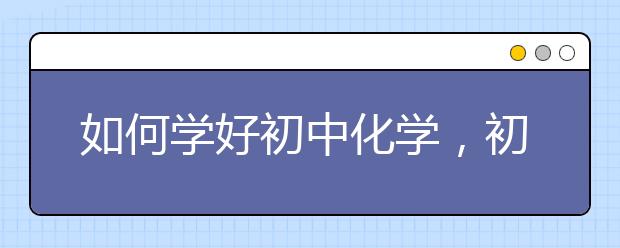 如何学好初中化学，初